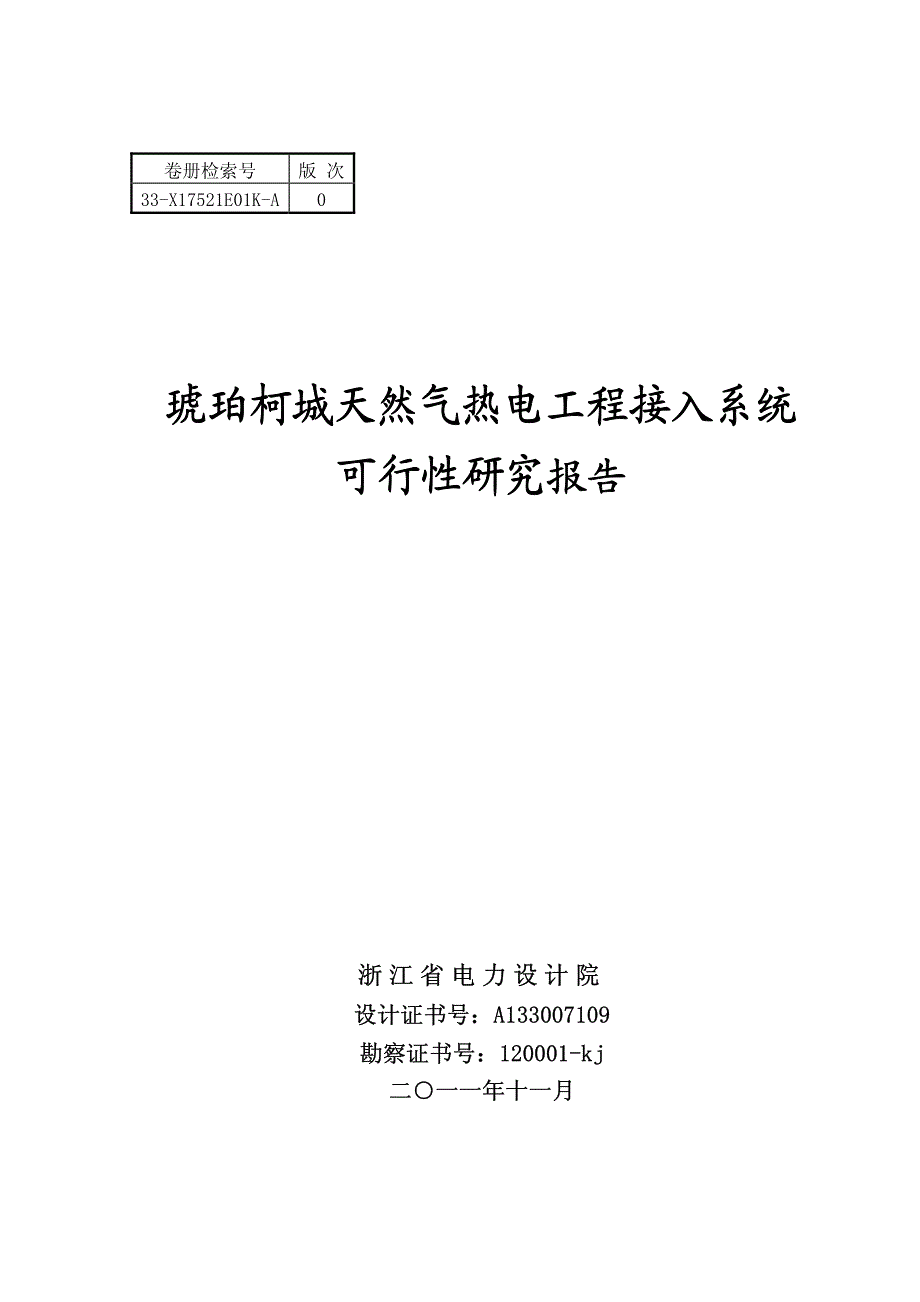 | 卷册检索号 | 版 次 |
|---|---|
| 33-X17521E01K-A | 0 |

琥珀柯城天然气热电工程接入系统
可行性研究报告

浙江省电力设计院
设计证书号：A133007109
勘察证书号：120001-kj
二〇一一年十一月